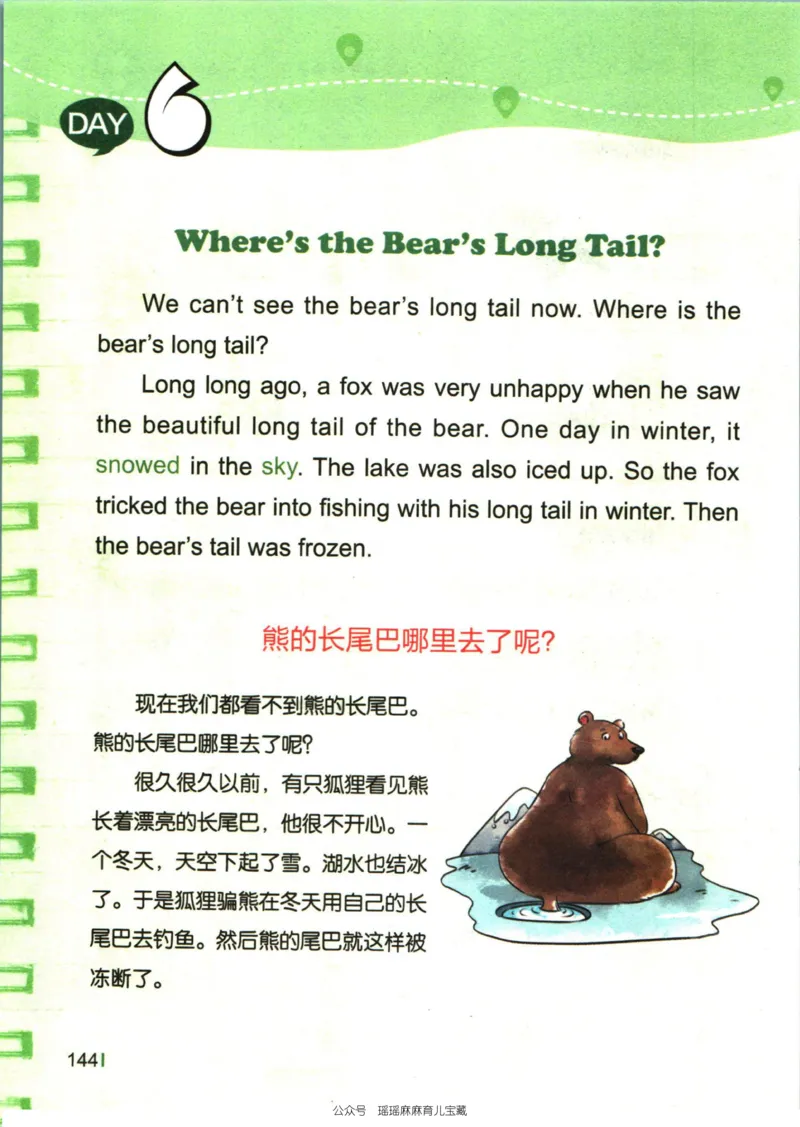 DAY 6

Where's the Bear's Long Tail?

We can't see the bear's long tail now. Where is the bear's long tail?

Long long ago, a fox was very unhappy when he saw the beautiful long tail of the bear. One day in winter, it snowed in the sky. The lake was also iced up. So the fox tricked the bear into fishing with his long tail in winter. Then the bear's tail was frozen.

熊的长尾巴哪里去了呢?

现在我们都看不到熊的长尾巴。熊的长尾巴哪里去了呢?

很久很久以前，有只狐狸看见熊长着漂亮的长尾巴，他很不开心。一个冬天，天空下起了雪。湖水也结冰了。于是狐狸骗熊在冬天用自己的长尾巴去钓鱼。然后熊的尾巴就这样被冻断了。

144

公众号 瑶瑶麻麻育儿宝藏